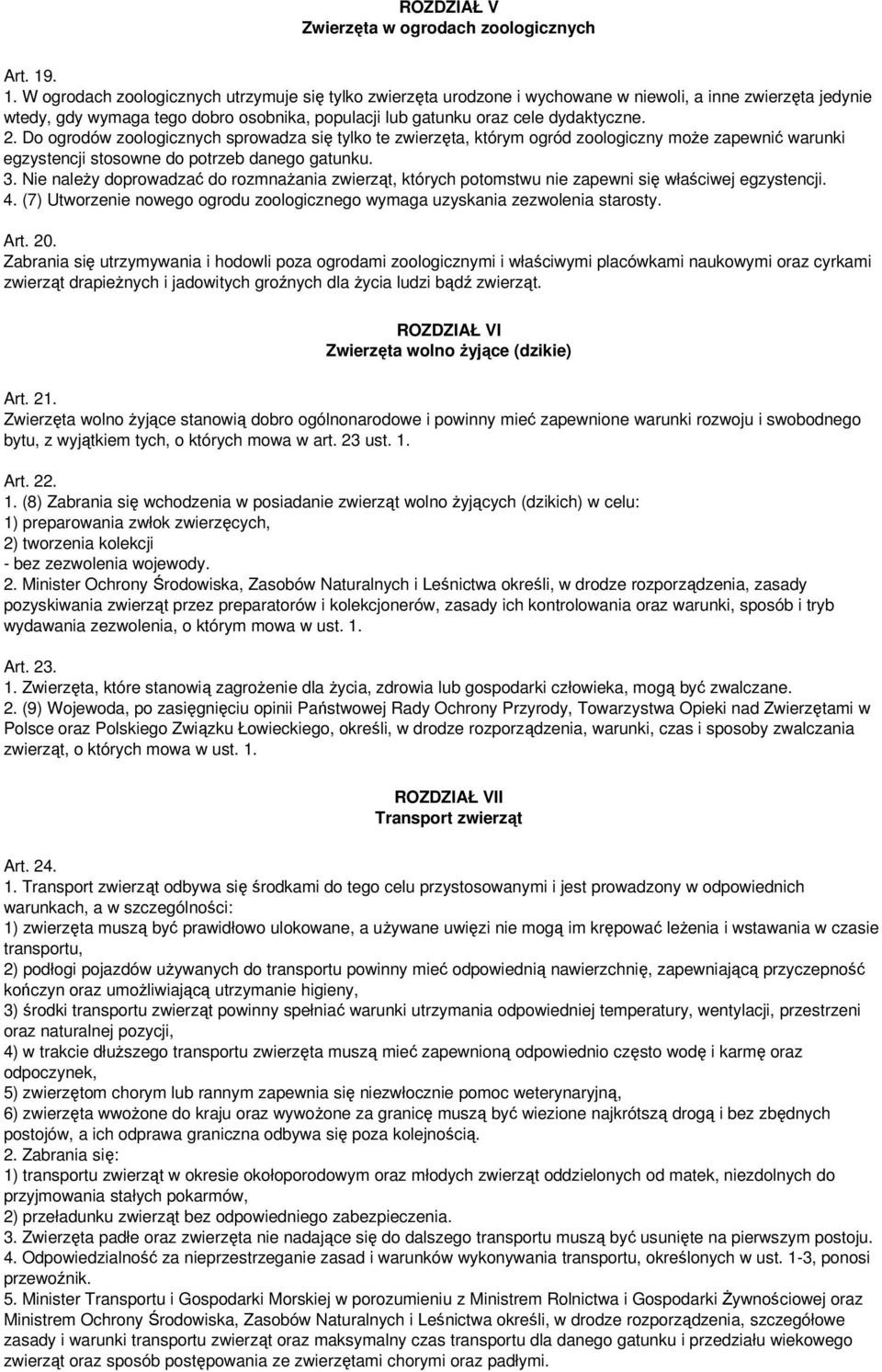 ROZDZIAŁ V
Zwierzęta w ogrodach zoologicznych

Art. 19.
1. W ogrodach zoologicznych utrzymuje się tylko zwierzęta urodzone i wychowane w niewoli, a inne zwierzęta jedynie wtedy, gdy wymaga tego dobro osobnika, populacji lub gatunku oraz cele dydaktyczne.
2. Do ogrodów zoologicznych sprowadza się tylko te zwierzęta, którym ogród zoologiczny może zapewnić warunki egzystencji stosowne do potrzeb danego gatunku.
3. Nie należy doprowadzać do rozmnażania zwierząt, których potomstwu nie zapewni się właściwej egzystencji.
4. (7) Utworzenie nowego ogrodu zoologicznego wymaga uzyskania zezwolenia starosty.

Art. 20.
Zabrania się utrzymywania i hodowli poza ogrodami zoologicznymi i właściwymi placówkami naukowymi oraz cyrkami zwierząt drapieżnych i jadowitych groźnych dla życia ludzi bądź zwierząt.

ROZDZIAŁ VI
Zwierzęta wolno żyjące (dzikie)

Art. 21.
Zwierzęta wolno żyjące stanowią dobro ogólnonarodowe i powinny mieć zapewnione warunki rozwoju i swobodnego bytu, z wyjątkiem tych, o których mowa w art. 23 ust. 1.

Art. 22.
1. (8) Zabrania się wchodzenia w posiadanie zwierząt wolno żyjących (dzikich) w celu:
1) preparowania zwłok zwierzęcych,
2) tworzenia kolekcji
- bez zezwolenia wojewody.
2. Minister Ochrony Środowiska, Zasobów Naturalnych i Leśnictwa określi, w drodze rozporządzenia, zasady pozyskiwania zwierząt przez preparatorów i kolekcjonerów, zasady ich kontrolowania oraz warunki, sposób i tryb wydawania zezwolenia, o którym mowa w ust. 1.

Art. 23.
1. Zwierzęta, które stanowią zagrożenie dla życia, zdrowia lub gospodarki człowieka, mogą być zwalczane.
2. (9) Wojewoda, po zasięgnięciu opinii Państwowej Rady Ochrony Przyrody, Towarzystwa Opieki nad Zwierzętami w Polsce oraz Polskiego Związku Łowieckiego, określi, w drodze rozporządzenia, warunki, czas i sposoby zwalczania zwierząt, o których mowa w ust. 1.

ROZDZIAŁ VII
Transport zwierząt

Art. 24.
1. Transport zwierząt odbywa się środkami do tego celu przystosowanymi i jest prowadzony w odpowiednich warunkach, a w szczególności:
1) zwierzęta muszą być prawidłowo ulokowane, a używane uwięzi nie mogą im krępować leżenia i wstawania w czasie transportu,
2) podłogi pojazdów używanych do transportu powinny mieć odpowiednią nawierzchnię, zapewniającą przyczepność kończyn oraz umożliwiającą utrzymanie higieny,
3) środki transportu zwierząt powinny spełniać warunki utrzymania odpowiedniej temperatury, wentylacji, przestrzeni oraz naturalnej pozycji,
4) w trakcie dłuższego transportu zwierzęta muszą mieć zapewnioną odpowiednio często wodę i karmę oraz odpoczynek,
5) zwierzętom chorym lub rannym zapewnia się niezwłocznie pomoc weterynaryjną,
6) zwierzęta wwożone do kraju oraz wywożone za granicę muszą być wiezione najkrótszą drogą i bez zbędnych postojów, a ich odprawa graniczna odbywa się poza kolejnością.
2. Zabrania się:
1) transportu zwierząt w okresie okołoporodowym oraz młodych zwierząt oddzielonych od matek, niezdolnych do przyjmowania stałych pokarmów,
2) przeładunku zwierząt bez odpowiedniego zabezpieczenia.
3. Zwierzęta padłe oraz zwierzęta nie nadające się do dalszego transportu muszą być usunięte na pierwszym postoju.
4. Odpowiedzialność za nieprzestrzeganie zasad i warunków wykonywania transportu, określonych w ust. 1-3, ponosi przewoźnik.
5. Minister Transportu i Gospodarki Morskiej w porozumieniu z Ministrem Rolnictwa i Gospodarki Żywnościowej oraz Ministrem Ochrony Środowiska, Zasobów Naturalnych i Leśnictwa określi, w drodze rozporządzenia, szczegółowe zasady i warunki transportu zwierząt oraz maksymalny czas transportu dla danego gatunku i przedziału wiekowego zwierząt oraz sposób postępowania ze zwierzętami chorymi oraz padłymi.